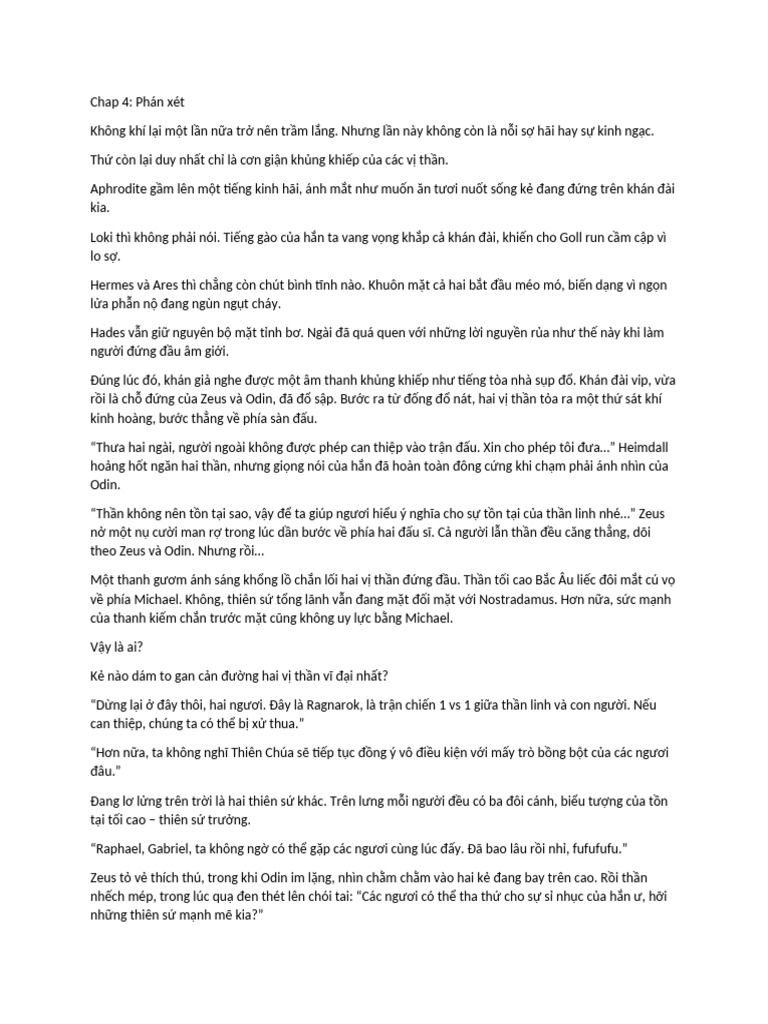 Chap 4: Phán xét

Không khí lại một lần nữa trở nên trầm lắng. Nhưng lần này không còn là nỗi sợ hãi hay sự kinh ngạc.

Thứ còn lại duy nhất chỉ là cơn giận khủng khiếp của các vị thần.

Aphrodite gầm lên một tiếng kinh hãi, ánh mắt như muốn ăn tươi nuốt sống kẻ đang đứng trên khán đài kia.

Loki thì không phải nói. Tiếng gào của hắn ta vang vọng khắp cả khán đài, khiến cho Goll run cầm cập vì lo sợ.

Hermes và Ares thì chẳng còn chút bình tĩnh nào. Khuôn mặt cả hai bắt đầu méo mó, biến dạng vì ngọn lửa phẫn nộ đang ngùn ngụt cháy.

Hades vẫn giữ nguyên bộ mặt tỉnh bơ. Ngài đã quá quen với những lời nguyền rủa như thế này khi làm người đứng đầu âm giới.

Đúng lúc đó, khán giả nghe được một âm thanh khủng khiếp như tiếng tòa nhà sụp đổ. Khán đài vip, vừa rồi là chỗ đứng của Zeus và Odin, đã đổ sập. Bước ra từ đống đổ nát, hai vị thần tỏa ra một thứ sát khí kinh hoàng, bước thẳng về phía sàn đấu.

“Thưa hai ngài, người ngoài không được phép can thiệp vào trận đấu. Xin cho phép tôi đưa...” Heimdall hoảng hốt ngăn hai thần, nhưng giọng nói của hắn đã hoàn toàn đông cứng khi chạm phải ánh nhìn của Odin.

“Thần không nên tồn tại sao, vậy để ta giúp ngươi hiểu ý nghĩa cho sự tồn tại của thần linh nhé...” Zeus nở một nụ cười man rợ trong lúc dần bước về phía hai đấu sĩ. Cả người lẫn thần đều căng thẳng, dõi theo Zeus và Odin. Nhưng rồi...

Một thanh gươm ánh sáng khổng lồ chắn lối hai vị thần đứng đầu. Thần tối cao Bắc Âu liếc đôi mắt cú vọ về phía Michael. Không, thiên sứ tổng lãnh vẫn đang mặt đối mặt với Nostradamus. Hơn nữa, sức mạnh của thanh kiếm chắn trước mặt cũng không uy lực bằng Michael.

Vậy là ai?

Kẻ nào dám to gan cản đường hai vị thần vĩ đại nhất?

“Dừng lại ở đây thôi, hai ngươi. Đây là Ragnarok, là trận chiến 1 vs 1 giữa thần linh và con người. Nếu can thiệp, chúng ta có thể bị xử thua.”

“Hơn nữa, ta không nghĩ Thiên Chúa sẽ tiếp tục đồng ý vô điều kiện với mấy trò bồng bột của các ngươi đâu.”

Đang lơ lửng trên trời là hai thiên sứ khác. Trên lưng mỗi người đều có ba đôi cánh, biểu tượng của tồn tại tối cao – thiên sứ trưởng.

“Raphael, Gabriel, ta không ngờ có thể gặp các ngươi cùng lúc đấy. Đã bao lâu rồi nhỉ, fufufufu.”

Zeus tỏ vẻ thích thú, trong khi Odin im lặng, nhìn chằm chằm vào hai kẻ đang bay trên cao. Rồi thần nhếch mép, trong lúc quạ đen thét lên chói tai: “Các ngươi có thể tha thứ cho sự sỉ nhục của hắn ư, hỡi những thiên sứ mạnh mẽ kia?”